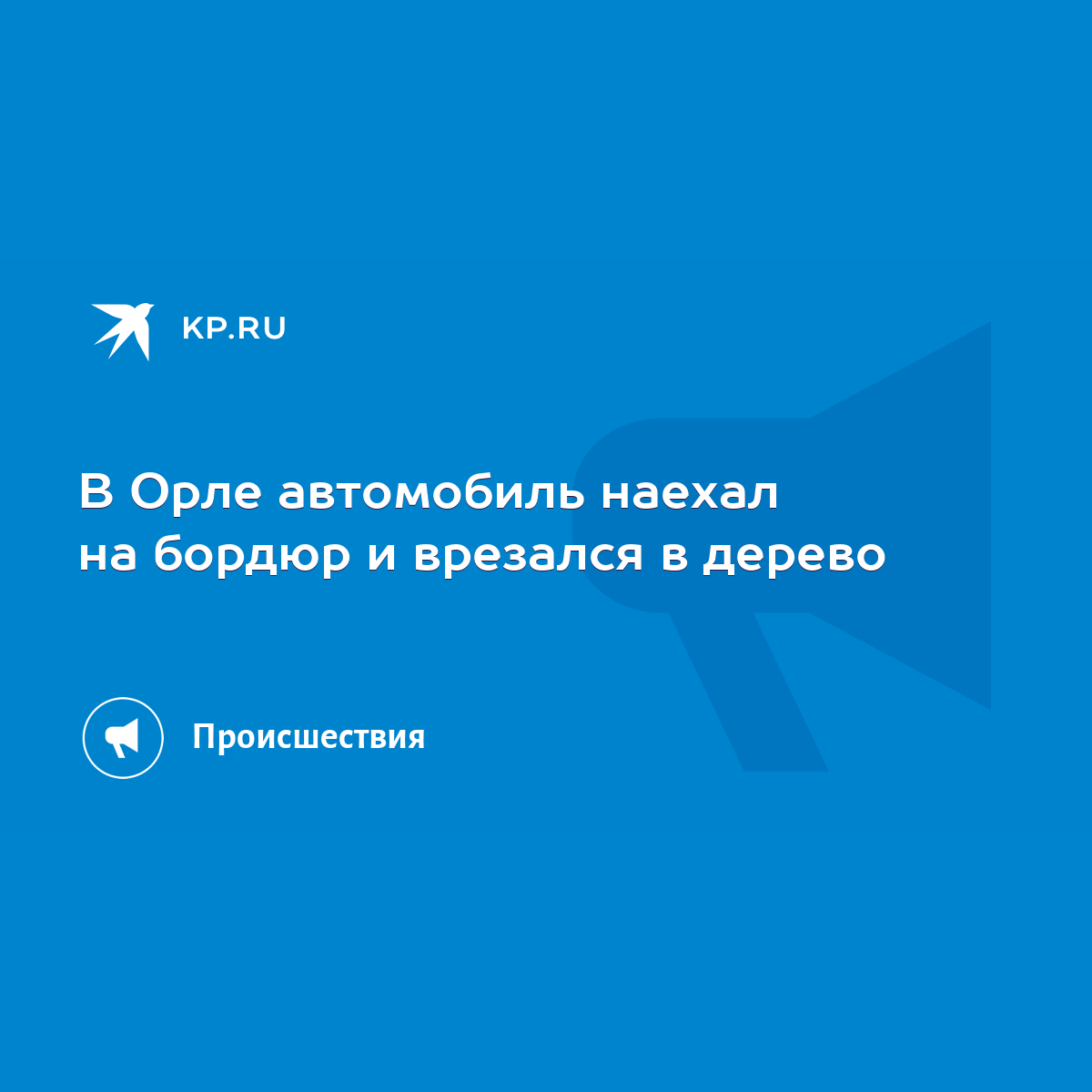 KP.RU

В Орле автомобиль наехал на бордюр и врезался в дерево

Происшествия